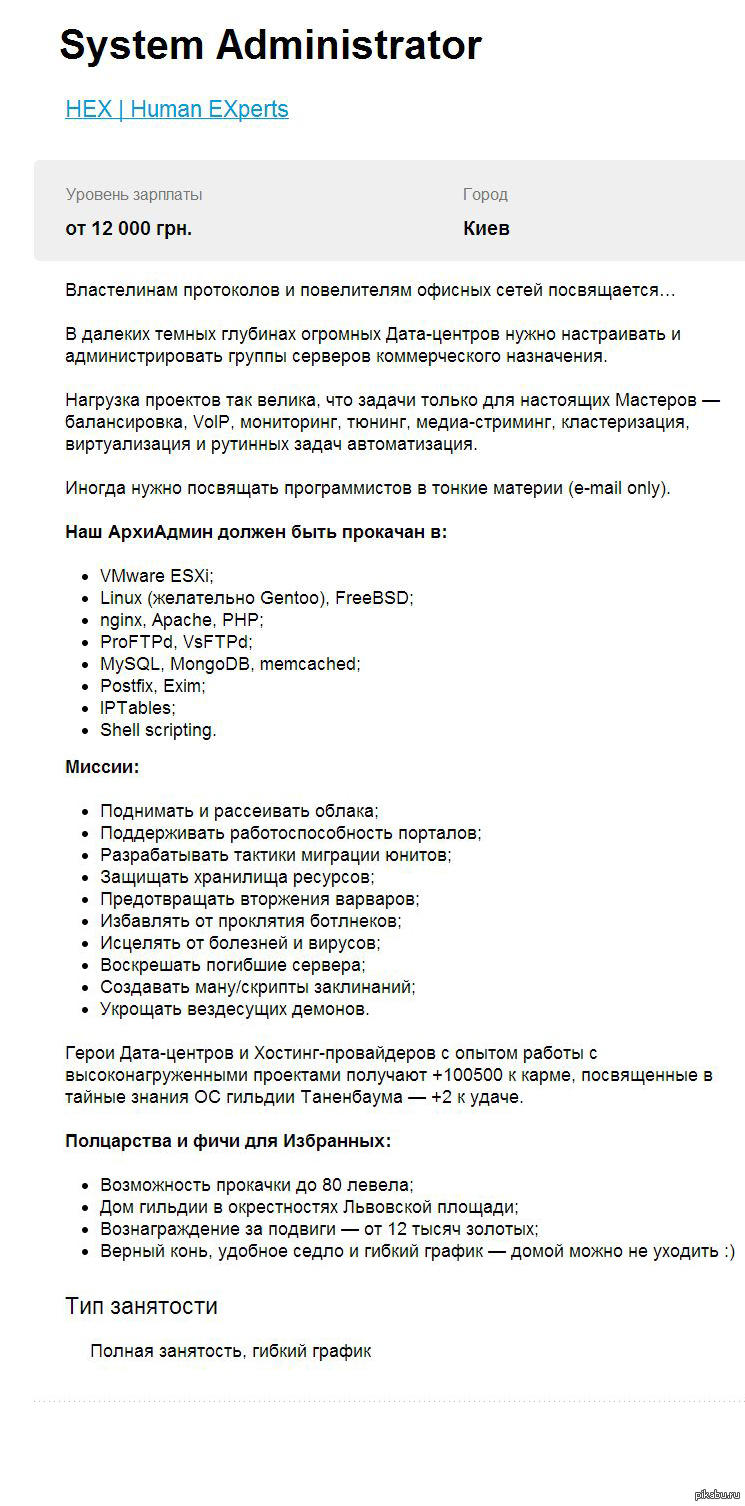 System Administrator

HEX | Human EXperts

Уровень зарплаты
от 12 000 грн.

Город
Киев

Властелинам протоколов и повелителям офисных сетей посвящается…

В далеких темных глубинах огромных Дата-центров нужно настраивать и администрировать группы серверов коммерческого назначения.

Нагрузка проектов так велика, что задачи только для настоящих Мастеров — балансировка, VoIP, мониторинг, тюнинг, медиа-стриминг, кластеризация, виртуализация и рутинных задач автоматизация.

Иногда нужно посвящать программистов в тонкие материи (e-mail only).

Наш АрхиАдмин должен быть прокачан в:

- VMware ESXi;
- Linux (желательно Gentoo), FreeBSD;
- nginx, Apache, PHP;
- ProFTPd, VsFTPd;
- MySQL, MongoDB, memcached;
- Postfix, Exim;
- IPTables;
- Shell scripting.

Миссии:

- Поднимать и рассеивать облака;
- Поддерживать работоспособность порталов;
- Разрабатывать тактики миграции юнитов;
- Защищать хранилища ресурсов;
- Предотвращать вторжения варваров;
- Избавлять от проклятия ботлнеков;
- Исцелять от болезней и вирусов;
- Воскрешать погибшие сервера;
- Создавать ману/скрипты заклинаний;
- Укрощать вездесущих демонов.

Герои Дата-центров и Хостинг-провайдеров с опытом работы с высоконагруженными проектами получают +100500 к карме, посвященные в тайные знания ОС гильдии Таненбаума — +2 к удаче.

Полцарства и фичи для Избранных:

- Возможность прокачки до 80 левела;
- Дом гильдии в окрестностях Львовской площади;
- Вознаграждение за подвиги — от 12 тысяч золотых;
- Верный конь, удобное седло и гибкий график — домой можно не уходить :)

Тип занятости

Полная занятость, гибкий график

pikabu.ru